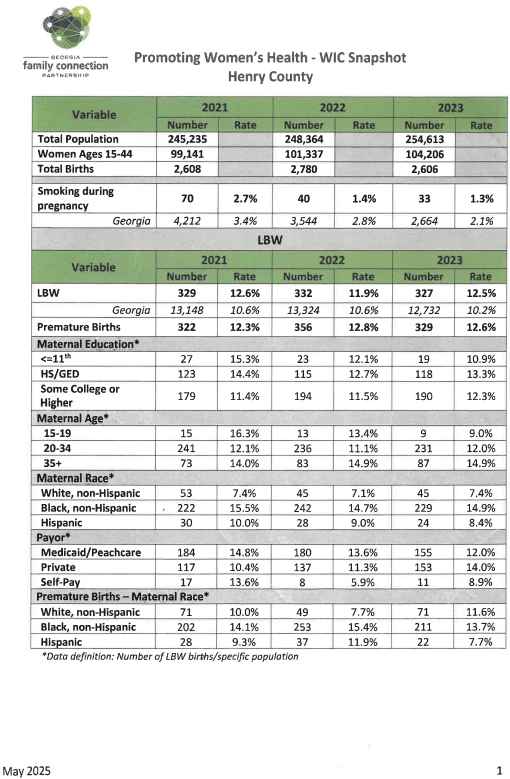 GEORGIA
family connection
PARTNERSHIP

Promoting Women's Health - WIC Snapshot
Henry County

| Variable | 2021 Number | 2021 Rate | 2022 Number | 2022 Rate | 2023 Number | 2023 Rate |
|---|---|---|---|---|---|---|
| Total Population | 245,235 | | 248,364 | | 254,613 | |
| Women Ages 15-44 | 99,141 | | 101,337 | | 104,206 | |
| Total Births | 2,608 | | 2,780 | | 2,606 | |
| Smoking during pregnancy | 70 | 2.7% | 40 | 1.4% | 33 | 1.3% |
| Georgia | 4,212 | 3.4% | 3,544 | 2.8% | 2,664 | 2.1% |

LBW

| Variable | 2021 Number | 2021 Rate | 2022 Number | 2022 Rate | 2023 Number | 2023 Rate |
|---|---|---|---|---|---|---|
| LBW | 329 | 12.6% | 332 | 11.9% | 327 | 12.5% |
| Georgia | 13,148 | 10.6% | 13,324 | 10.6% | 12,732 | 10.2% |
| Premature Births | 322 | 12.3% | 356 | 12.8% | 329 | 12.6% |
| Maternal Education* | | | | | | |
| <=11$^{th}$ | 27 | 15.3% | 23 | 12.1% | 19 | 10.9% |
| HS/GED | 123 | 14.4% | 115 | 12.7% | 118 | 13.3% |
| Some College or Higher | 179 | 11.4% | 194 | 11.5% | 190 | 12.3% |
| Maternal Age* | | | | | | |
| 15-19 | 15 | 16.3% | 13 | 13.4% | 9 | 9.0% |
| 20-34 | 241 | 12.1% | 236 | 11.1% | 231 | 12.0% |
| 35+ | 73 | 14.0% | 83 | 14.9% | 87 | 14.9% |
| Maternal Race* | | | | | | |
| White, non-Hispanic | 53 | 7.4% | 45 | 7.1% | 45 | 7.4% |
| Black, non-Hispanic | 222 | 15.5% | 242 | 14.7% | 229 | 14.9% |
| Hispanic | 30 | 10.0% | 28 | 9.0% | 24 | 8.4% |
| Payor* | | | | | | |
| Medicaid/Peachcare | 184 | 14.8% | 180 | 13.6% | 155 | 12.0% |
| Private | 117 | 10.4% | 137 | 11.3% | 153 | 14.0% |
| Self-Pay | 17 | 13.6% | 8 | 5.9% | 11 | 8.9% |
| Premature Births – Maternal Race* | | | | | | |
| White, non-Hispanic | 71 | 10.0% | 49 | 7.7% | 71 | 11.6% |
| Black, non-Hispanic | 202 | 14.1% | 253 | 15.4% | 211 | 13.7% |
| Hispanic | 28 | 9.3% | 37 | 11.9% | 22 | 7.7% |

*Data definition: Number of LBW births/specific population

May 2025

1